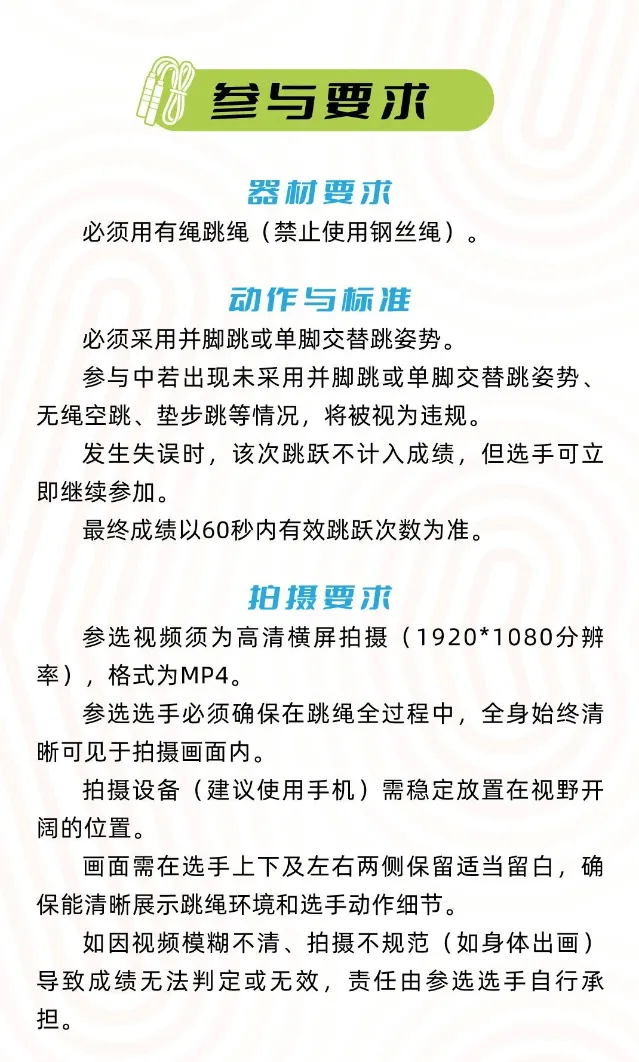 参与要求

器材要求

必须用有绳跳绳（禁止使用钢丝绳）。

动作与标准

必须采用并脚跳或单脚交替跳姿势。

参与中若出现未采用并脚跳或单脚交替跳姿势、无绳空跳、垫步跳等情况，将被视为违规。

发生失误时，该次跳跃不计入成绩，但选手可立即继续参加。

最终成绩以60秒内有效跳跃次数为准。

拍摄要求

参选视频须为高清横屏拍摄（1920*1080分辨率），格式为MP4。

参选选手必须确保在跳绳全过程中，全身始终清晰可见于拍摄画面内。

拍摄设备（建议使用手机）需稳定放置在视野开阔的位置。

画面需在选手上下及左右两侧保留适当留白，确保能清晰展示跳绳环境和选手动作细节。

如因视频模糊不清、拍摄不规范（如身体出画）导致成绩无法判定或无效，责任由参选选手自行承担。